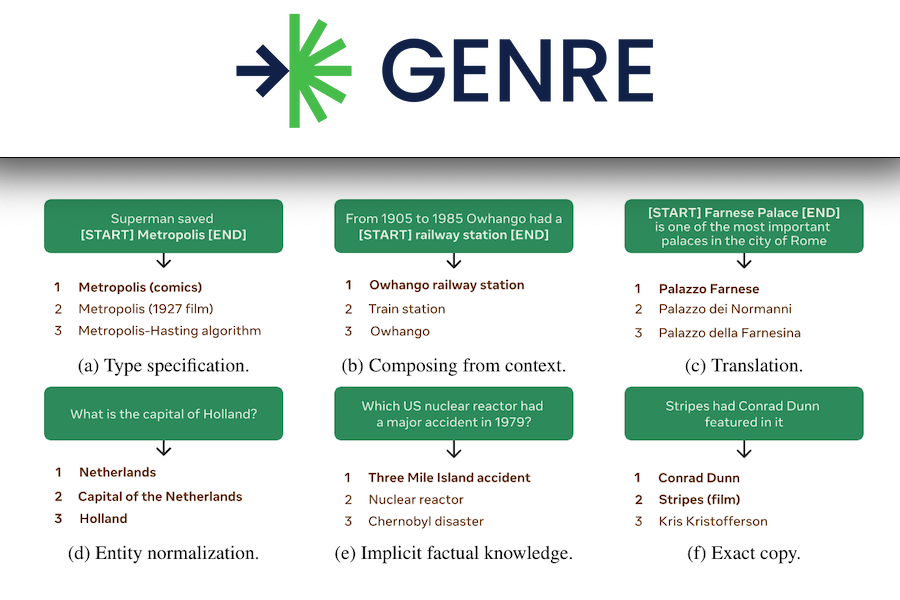 GENRE

Superman saved [START] Metropolis [END]

1 Metropolis (comics)
2 Metropolis (1927 film)
3 Metropolis-Hasting algorithm

(a) Type specification.

From 1905 to 1985 Owhango had a [START] railway station [END]

1 Owhango railway station
2 Train station
3 Owhango

(b) Composing from context.

[START] Farnese Palace [END] is one of the most important palaces in the city of Rome

1 Palazzo Farnese
2 Palazzo dei Normanni
3 Palazzo della Farnesina

(c) Translation.

What is the capital of Holland?

1 Netherlands
2 Capital of the Netherlands
3 Holland

(d) Entity normalization.

Which US nuclear reactor had a major accident in 1979?

1 Three Mile Island accident
2 Nuclear reactor
3 Chernobyl disaster

(e) Implicit factual knowledge.

Stripes had Conrad Dunn featured in it

1 Conrad Dunn
2 Stripes (film)
3 Kris Kristofferson

(f) Exact copy.